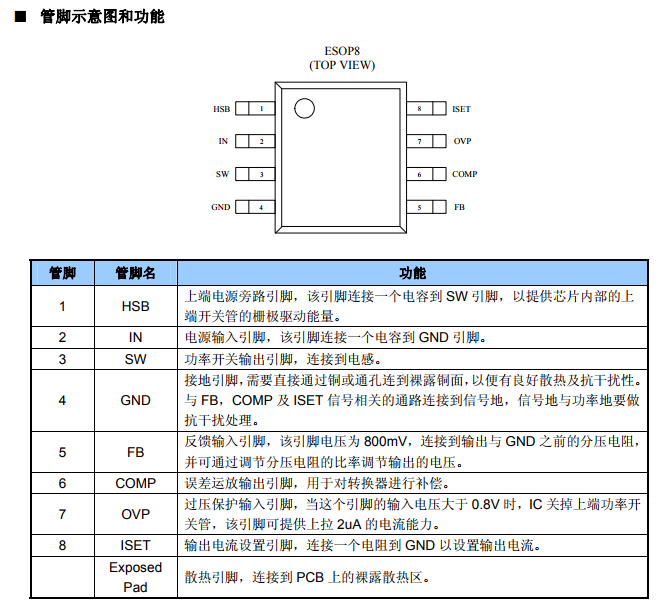 ■ 管脚示意图和功能

ESOP8
(TOP VIEW)

HSB 1
IN 2
SW 3
GND 4
8 ISET
7 OVP
6 COMP
5 FB

| 管脚 | 管脚名 | 功能 |
|---|---|---|
| 1 | HSB | 上端电源旁路引脚，该引脚连接一个电容到 SW 引脚，以提供芯片内部的上端开关管的栅极驱动能量。 |
| 2 | IN | 电源输入引脚，该引脚连接一个电容到 GND 引脚。 |
| 3 | SW | 功率开关输出引脚，连接到电感。 |
| 4 | GND | 接地引脚，需要直接通过铜或通孔连到裸露铜面，以便有良好散热及抗干扰性。与 FB，COMP 及 ISET 信号相关的通路连接到信号地，信号地与功率地要做抗干扰处理。 |
| 5 | FB | 反馈输入引脚，该引脚电压为 800mV，连接到输出与 GND 之前的分压电阻，并可通过调节分压电阻的比率调节输出的电压。 |
| 6 | COMP | 误差运放输出引脚，用于对转换器进行补偿。 |
| 7 | OVP | 过压保护输入引脚，当这个引脚的输入电压大于 0.8V 时，IC 关掉上端功率开关管，该引脚可提供上拉 2uA 的电流能力。 |
| 8 | ISET | 输出电流设置引脚，连接一个电阻到 GND 以设置输出电流。 |
|  | Exposed Pad | 散热引脚，连接到 PCB 上的裸露散热区。 |